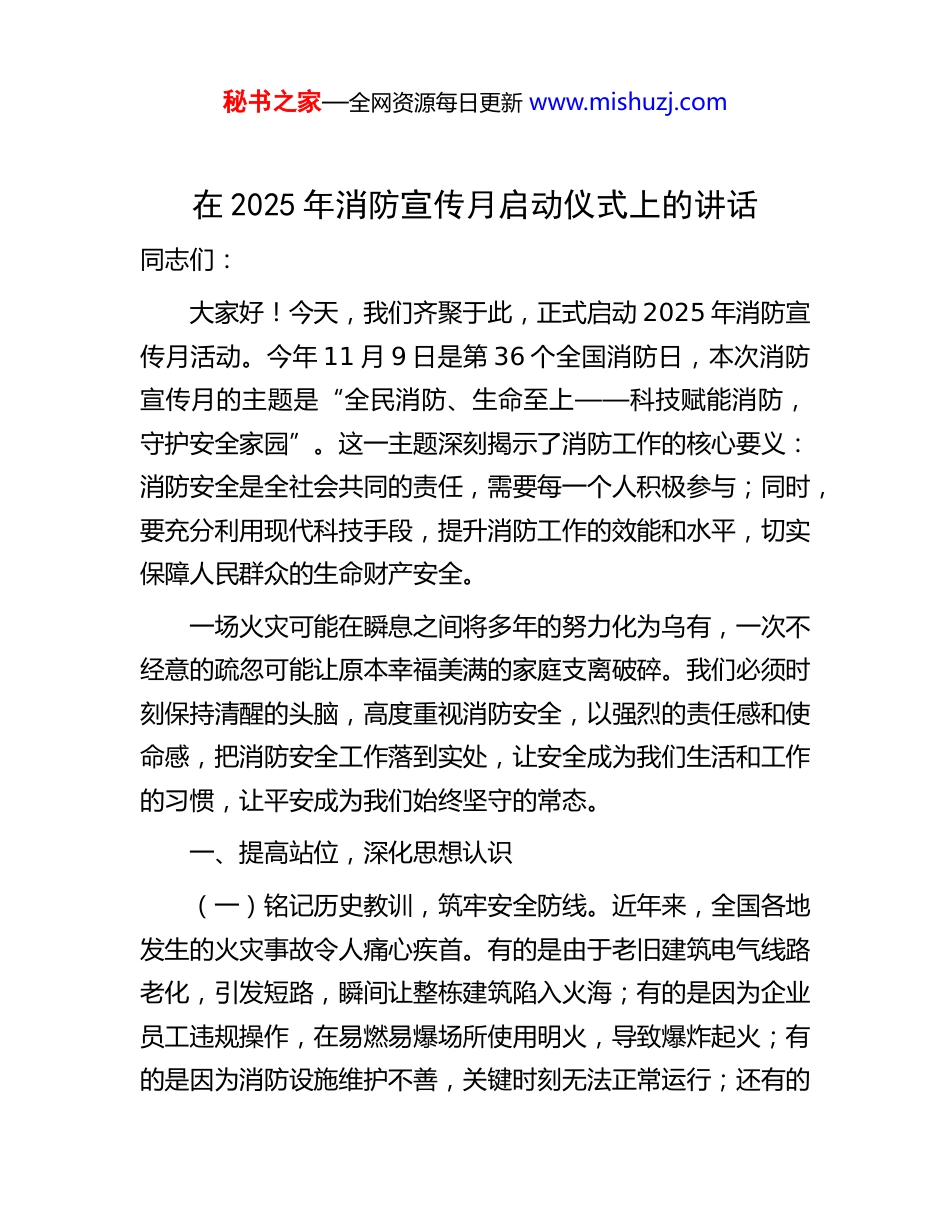 秘书之家—全网资源每日更新 www.mishuzj.com

在 2025 年消防宣传月启动仪式上的讲话

同志们：

大家好！今天，我们齐聚于此，正式启动 2025 年消防宣传月活动。今年 11 月 9 日是第 36 个全国消防日，本次消防宣传月的主题是“全民消防、生命至上——科技赋能消防，守护安全家园”。这一主题深刻揭示了消防工作的核心要义：消防安全是全社会共同的责任，需要每一个人积极参与；同时，要充分利用现代科技手段，提升消防工作的效能和水平，切实保障人民群众的生命财产安全。

一场火灾可能在瞬息之间将多年的努力化为乌有，一次不经意的疏忽可能让原本幸福美满的家庭支离破碎。我们必须时刻保持清醒的头脑，高度重视消防安全，以强烈的责任感和使命感，把消防安全工作落到实处，让安全成为我们生活和工作的习惯，让平安成为我们始终坚守的常态。

一、提高站位，深化思想认识

（一）铭记历史教训，筑牢安全防线。近年来，全国各地发生的火灾事故令人痛心疾首。有的是由于老旧建筑电气线路老化，引发短路，瞬间让整栋建筑陷入火海；有的是因为企业员工违规操作，在易燃易爆场所使用明火，导致爆炸起火；有的是因为消防设施维护不善，关键时刻无法正常运行；还有的